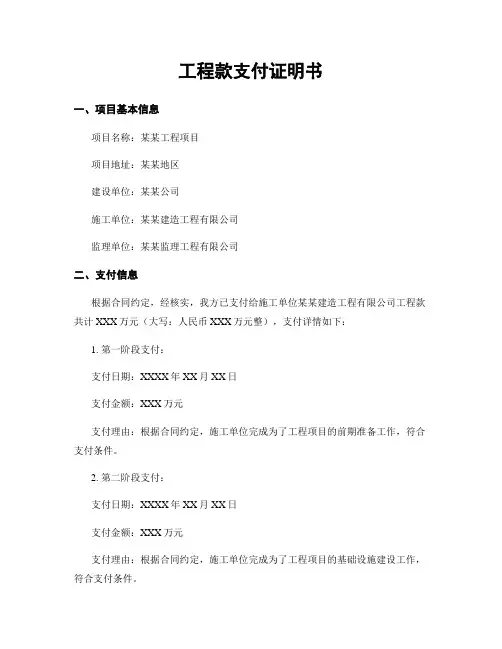 工程款支付证明书

一、项目基本信息

项目名称：某某工程项目

项目地址：某某地区

建设单位：某某公司

施工单位：某某建造工程有限公司

监理单位：某某监理工程有限公司

二、支付信息

根据合同约定，经核实，我方已支付给施工单位某某建造工程有限公司工程款共计 XXX 万元（大写：人民币 XXX 万元整），支付详情如下：

1. 第一阶段支付：

支付日期：XXXX 年 XX 月 XX 日

支付金额：XXX 万元

支付理由：根据合同约定，施工单位完成为了工程项目的前期准备工作，符合支付条件。

2. 第二阶段支付：

支付日期：XXXX 年 XX 月 XX 日

支付金额：XXX 万元

支付理由：根据合同约定，施工单位完成为了工程项目的基础设施建设工作，符合支付条件。